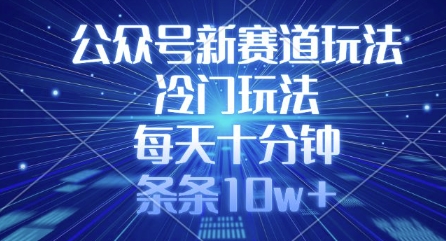 公众号新赛道玩法
冷门玩法
每天十分钟
条条10w+